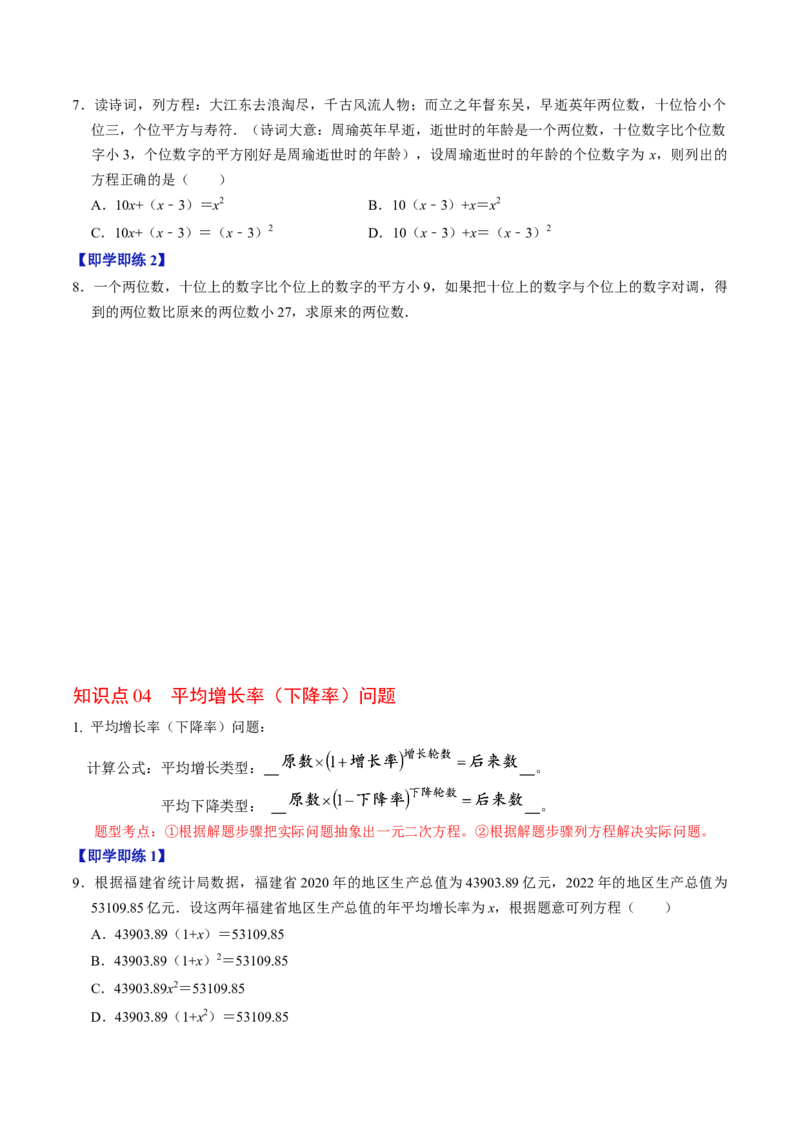 7．读诗词，列方程：大江东去浪淘尽，千古风流人物；而立之年督东吴，早逝英年两位数，十位恰小个位三，个位平方与寿符．（诗词大意：周瑜英年早逝，逝世时的年龄是一个两位数，十位数字比个位数字小3，个位数字的平方刚好是周瑜逝世时的年龄），设周瑜逝世时的年龄的个位数字为x，则列出的方程正确的是（　　）

A．$10x+(x-3)=x^2$　　B．$10(x-3)+x=x^2$

C．$10x+(x-3)=(x-3)^2$　　D．$10(x-3)+x=(x-3)^2$

【即学即练2】

8．一个两位数，十位上的数字比个位上的数字的平方小9，如果把十位上的数字与个位上的数字对调，得到的两位数比原来的两位数小27，求原来的两位数．

知识点04　平均增长率（下降率）问题

1.平均增长率（下降率）问题：

计算公式：平均增长类型：____$原数\times(1+增长率)^{增长轮数}=后来数$____。

平均下降类型：____$原数\times(1-下降率)^{下降轮数}=后来数$____。

题型考点：①根据解题步骤把实际问题抽象出一元二次方程。②根据解题步骤列方程解决实际问题。

【即学即练1】

9．根据福建省统计局数据，福建省2020年的地区生产总值为43903.89亿元，2022年的地区生产总值为53109.85亿元．设这两年福建省地区生产总值的年平均增长率为x，根据题意可列方程（　　）

A．$43903.89(1+x)=53109.85$

B．$43903.89(1+x)^2=53109.85$

C．$43903.89x^2=53109.85$

D．$43903.89(1+x^2)=53109.85$